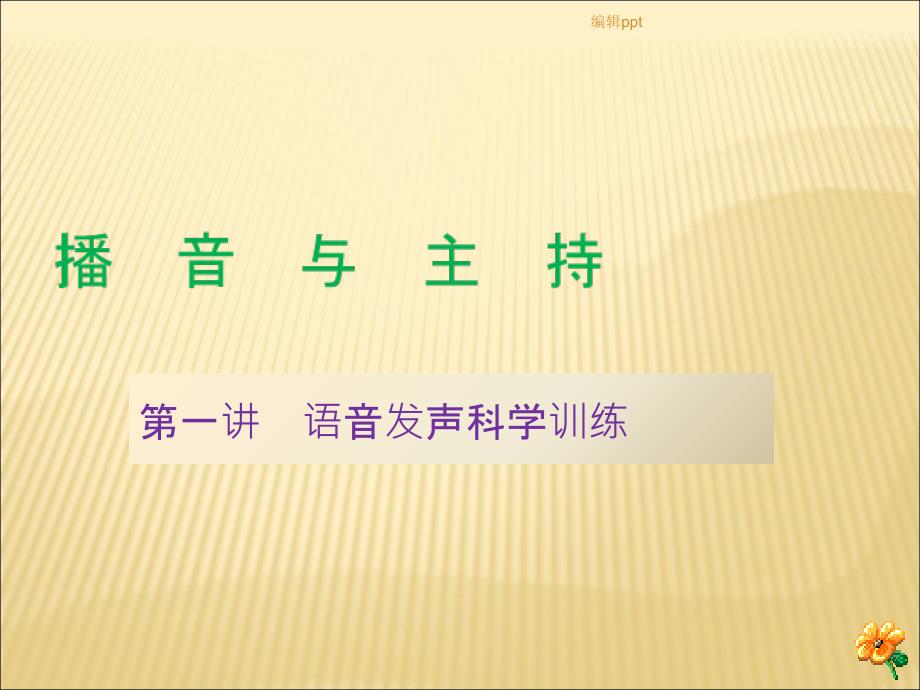 编辑ppt

播 音 与 主 持

第一讲 语音发声科学训练